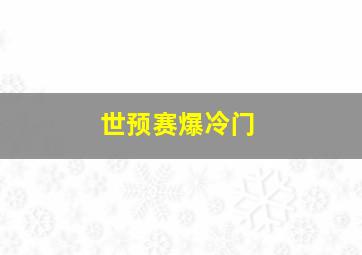 世预赛爆冷门